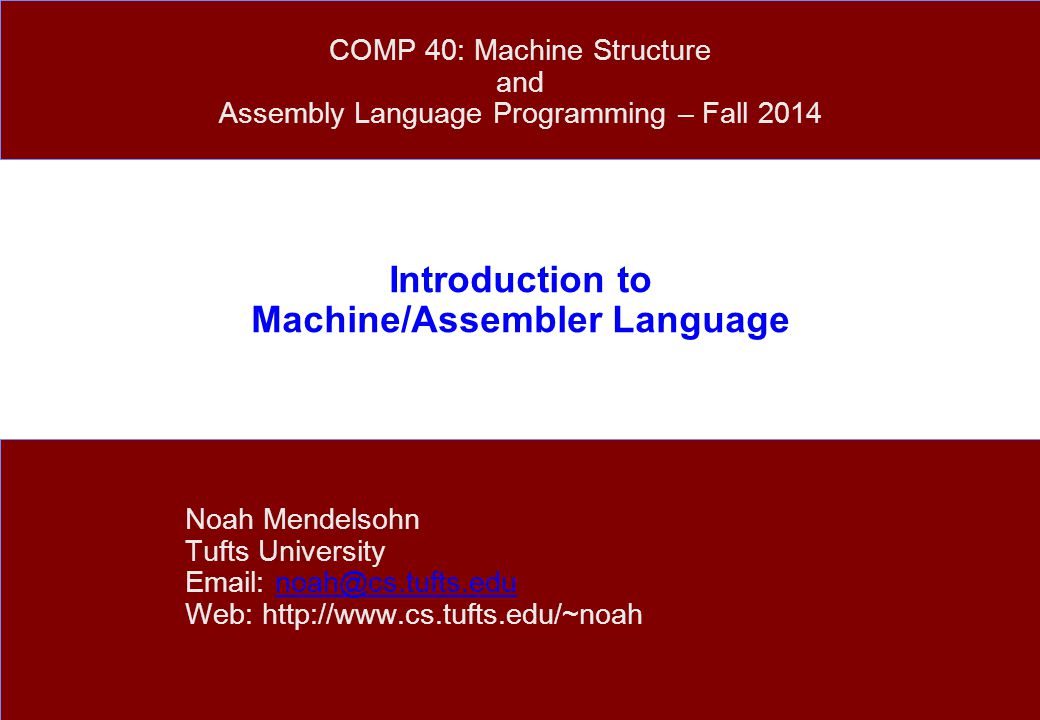 COMP 40: Machine Structure
and
Assembly Language Programming – Fall 2014

Introduction to
Machine/Assembler Language

Noah Mendelsohn
Tufts University
Email: noah@cs.tufts.edu
Web: http://www.cs.tufts.edu/~noah